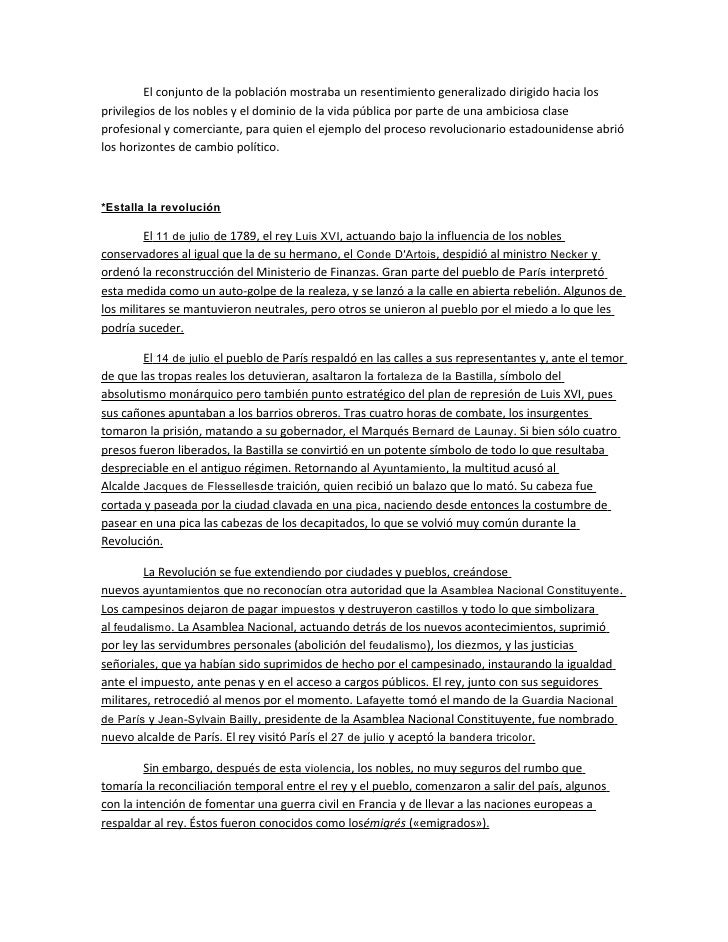 El conjunto de la población mostraba un resentimiento generalizado dirigido hacia los privilegios de los nobles y el dominio de la vida pública por parte de una ambiciosa clase profesional y comerciante, para quien el ejemplo del proceso revolucionario estadounidense abrió los horizontes de cambio político.

*Estalla la revolución

El 11 de julio de 1789, el rey Luis XVI, actuando bajo la influencia de los nobles conservadores al igual que la de su hermano, el Conde D'Artois, despidió al ministro Necker y ordenó la reconstrucción del Ministerio de Finanzas. Gran parte del pueblo de París interpretó esta medida como un auto-golpe de la realeza, y se lanzó a la calle en abierta rebelión. Algunos de los militares se mantuvieron neutrales, pero otros se unieron al pueblo por el miedo a lo que les podría suceder.

El 14 de julio el pueblo de París respaldó en las calles a sus representantes y, ante el temor de que las tropas reales los detuvieran, asaltaron la fortaleza de la Bastilla, símbolo del absolutismo monárquico pero también punto estratégico del plan de represión de Luis XVI, pues sus cañones apuntaban a los barrios obreros. Tras cuatro horas de combate, los insurgentes tomaron la prisión, matando a su gobernador, el Marqués Bernard de Launay. Si bien sólo cuatro presos fueron liberados, la Bastilla se convirtió en un potente símbolo de todo lo que resultaba despreciable en el antiguo régimen. Retornando al Ayuntamiento, la multitud acusó al Alcalde Jacques de Flessellesde traición, quien recibió un balazo que lo mató. Su cabeza fue cortada y paseada por la ciudad clavada en una pica, naciendo desde entonces la costumbre de pasear en una pica las cabezas de los decapitados, lo que se volvió muy común durante la Revolución.

La Revolución se fue extendiendo por ciudades y pueblos, creándose nuevos ayuntamientos que no reconocían otra autoridad que la Asamblea Nacional Constituyente. Los campesinos dejaron de pagar impuestos y destruyeron castillos y todo lo que simbolizara al feudalismo. La Asamblea Nacional, actuando detrás de los nuevos acontecimientos, suprimió por ley las servidumbres personales (abolición del feudalismo), los diezmos, y las justicias señoriales, que ya habían sido suprimidos de hecho por el campesinado, instaurando la igualdad ante el impuesto, ante penas y en el acceso a cargos públicos. El rey, junto con sus seguidores militares, retrocedió al menos por el momento. Lafayette tomó el mando de la Guardia Nacional de París y Jean-Sylvain Bailly, presidente de la Asamblea Nacional Constituyente, fue nombrado nuevo alcalde de París. El rey visitó París el 27 de julio y aceptó la bandera tricolor.

Sin embargo, después de esta violencia, los nobles, no muy seguros del rumbo que tomaría la reconciliación temporal entre el rey y el pueblo, comenzaron a salir del país, algunos con la intención de fomentar una guerra civil en Francia y de llevar a las naciones europeas a respaldar al rey. Éstos fueron conocidos como losémigrés («emigrados»).